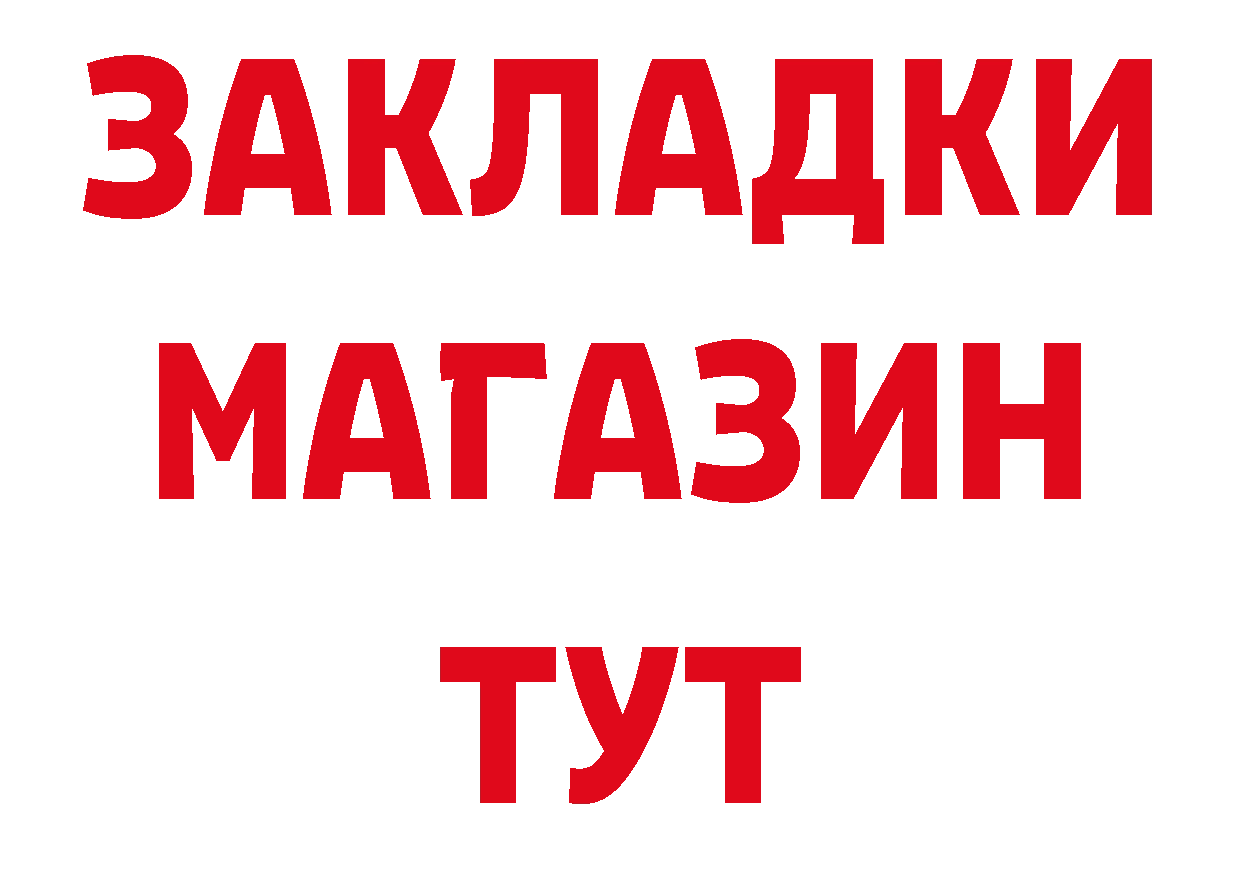 ЗАКЛАДКИ
МАГАЗИН
ТУТ